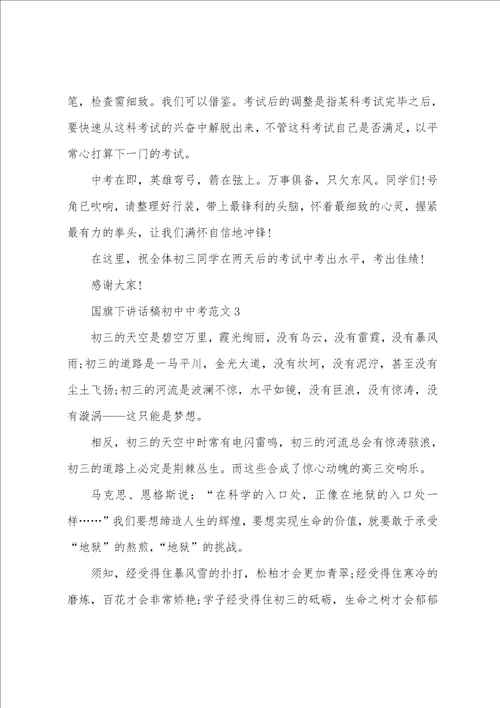 笔，检查需细致。我们可以借鉴。考试后的调整是指某科考试完毕之后，要快速从这科考试的兴奋中解脱出来，不管这科考试自己是否满足，以平常心打算下一门的考试。

中考在即，英雄弯弓，箭在弦上。万事俱备，只欠东风。同学们!号角已吹响，请整理好行装，带上最锋利的头脑，怀着最细致的心灵，握紧最有力的拳头，让我们满怀自信地冲锋!

在这里，祝全体初三同学在两天后的考试中考出水平，考出佳绩!

感谢大家!

国旗下讲话稿初中中考范文3

初三的天空是碧空万里，霞光绚丽，没有乌云，没有雷霆，没有暴风雨;初三的道路是一马平川，金光大道，没有坎坷，没有泥泞，甚至没有尘土飞扬;初三的河流是波澜不惊，水平如镜，没有巨浪，没有惊涛，没有漩涡——这只能是梦想。

相反，初三的天空中时常有电闪雷鸣，初三的河流总会有惊涛骇浪，初三的道路上必定是荆棘丛生。而这些合成了惊心动魄的高三交响乐。

马克思、恩格斯说：“在科学的入口处，正像在地狱的入口处一样……”我们要想缔造人生的辉煌，要想实现生命的价值，就要敢于承受“地狱”的熬煎，“地狱”的挑战。

须知，经受得住暴风雪的扑打，松柏才会更加青翠;经受得住寒冷的磨炼，百花才会非常娇艳;学子经受得住初三的砥砺，生命之树才会郁郁